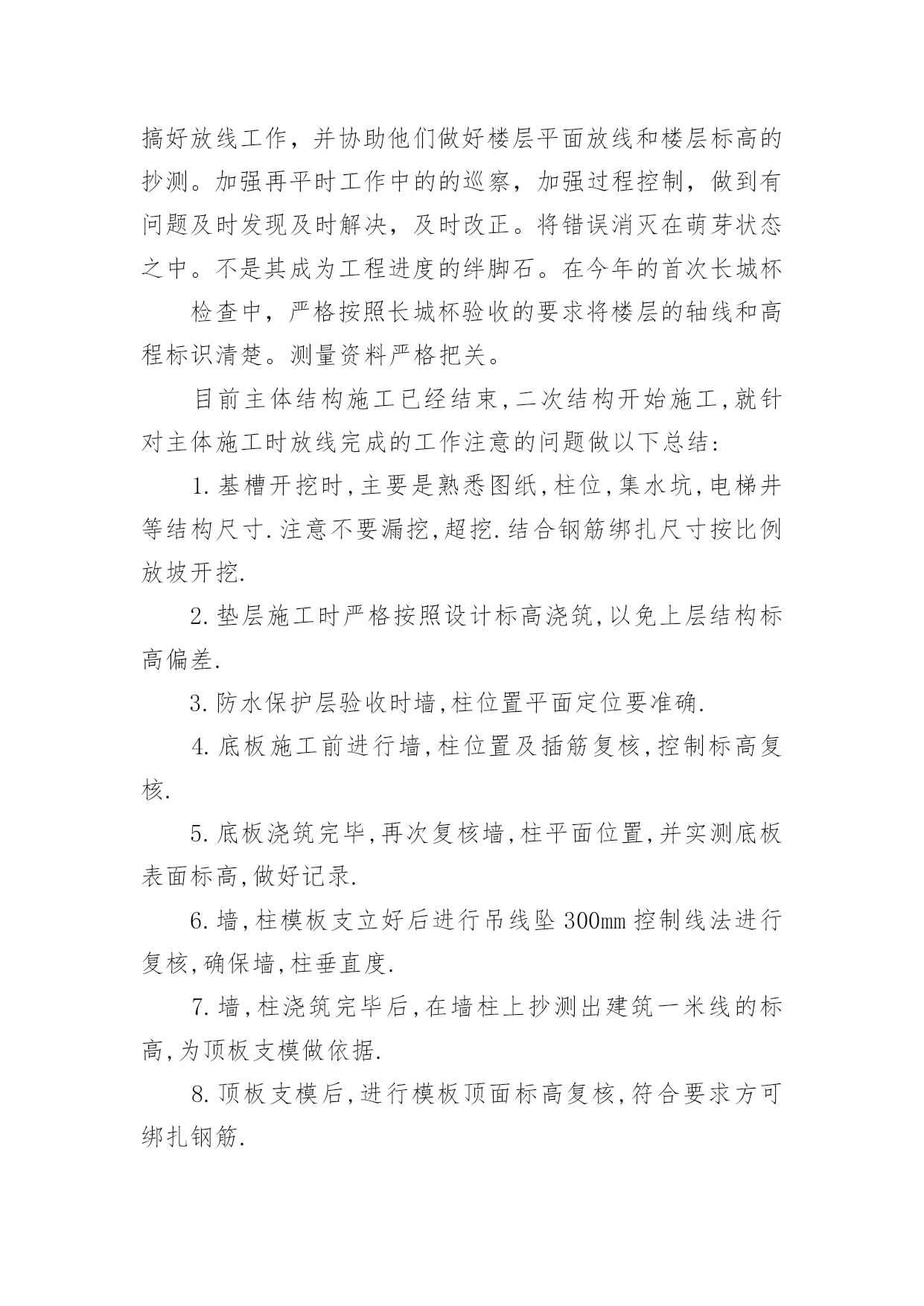 搞好放线工作，并协助他们做好楼层平面放线和楼层标高的抄测。加强再平时工作中的的巡察，加强过程控制，做到有问题及时发现及时解决，及时改正。将错误消灭在萌芽状态之中。不是其成为工程进度的绊脚石。在今年的首次长城杯

检查中，严格按照长城杯验收的要求将楼层的轴线和高程标识清楚。测量资料严格把关。

目前主体结构施工已经结束,二次结构开始施工,就针对主体施工时放线完成的工作注意的问题做以下总结:

1.基槽开挖时,主要是熟悉图纸,柱位,集水坑,电梯井等结构尺寸.注意不要漏挖,超挖.结合钢筋绑扎尺寸按比例放坡开挖.

2.垫层施工时严格按照设计标高浇筑,以免上层结构标高偏差.

3.防水保护层验收时墙,柱位置平面定位要准确.

4.底板施工前进行墙,柱位置及插筋复核,控制标高复核.

5.底板浇筑完毕,再次复核墙,柱平面位置,并实测底板表面标高,做好记录.

6.墙,柱模板支立好后进行吊线坠300mm控制线法进行复核,确保墙,柱垂直度.

7.墙,柱浇筑完毕后,在墙柱上抄测出建筑一米线的标高,为顶板支模做依据.

8.顶板支模后,进行模板顶面标高复核,符合要求方可绑扎钢筋.